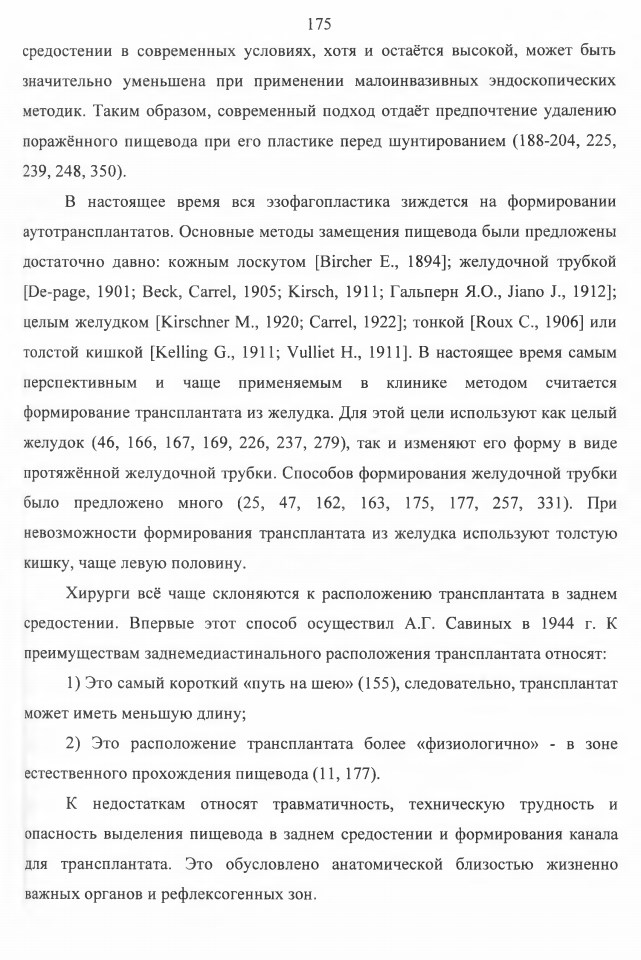 175

средостении в современных условиях, хотя и остаётся высокой, может быть значительно уменьшена при применении малоинвазивных эндоскопических методик. Таким образом, современный подход отдаёт предпочтение удалению поражённого пищевода при его пластике перед шунтированием (188-204, 225, 239, 248, 350).

В настоящее время вся эзофагопластика зиждется на формировании аутотрансплантатов. Основные методы замещения пищевода были предложены достаточно давно: кожным лоскутом [Bircher E., 1894]; желудочной трубкой [De-page, 1901; Beck, Carrel, 1905; Kirsch, 1911; Гальперн Я.О., Jiano J., 1912]; целым желудком [Kirschner M., 1920; Carrel, 1922]; тонкой [Roux C., 1906] или толстой кишкой [Kelling G., 1911; Vulliet H., 1911]. В настоящее время самым перспективным и чаще применяемым в клинике методом считается формирование трансплантата из желудка. Для этой цели используют как целый желудок (46, 166, 167, 169, 226, 237, 279), так и изменяют его форму в виде протяжённой желудочной трубки. Способов формирования желудочной трубки было предложено много (25, 47, 162, 163, 175, 177, 257, 331). При невозможности формирования трансплантата из желудка используют толстую кишку, чаще левую половину.

Хирурги всё чаще склоняются к расположению трансплантата в заднем средостении. Впервые этот способ осуществил А.Г. Савиных в 1944 г. К преимуществам заднемедиастинального расположения трансплантата относят:

1) Это самый короткий «путь на шею» (155), следовательно, трансплантат может иметь меньшую длину;

2) Это расположение трансплантата более «физиологично» - в зоне естественного прохождения пищевода (11, 177).

К недостаткам относят травматичность, техническую трудность и опасность выделения пищевода в заднем средостении и формирования канала для трансплантата. Это обусловлено анатомической близостью жизненно важных органов и рефлексогенных зон.